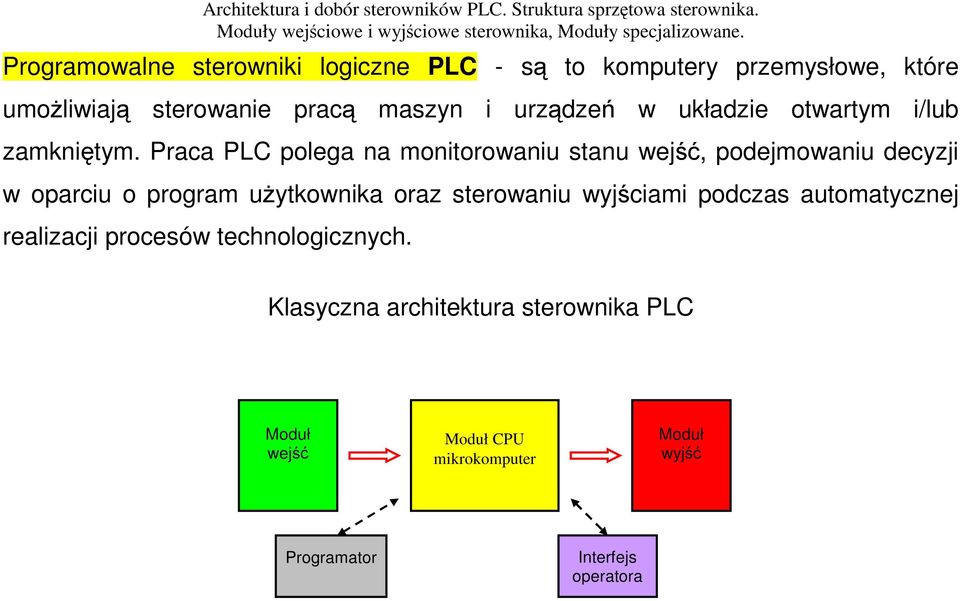 Architektura i dobór sterowników PLC. Struktura sprzętowa sterownika.
Moduły wejściowe i wyjściowe sterownika, Moduły specjalizowane.

Programowalne sterowniki logiczne PLC - są to komputery przemysłowe, które umożliwiają sterowanie pracą maszyn i urządzeń w układzie otwartym i/lub zamkniętym. Praca PLC polega na monitorowaniu stanu wejść, podejmowaniu decyzji w oparciu o program użytkownika oraz sterowaniu wyjściami podczas automatycznej realizacji procesów technologicznych.

Klasyczna architektura sterownika PLC

Moduł wejść

Moduł CPU mikrokomputer

Moduł wyjść

Programator

Interfejs operatora